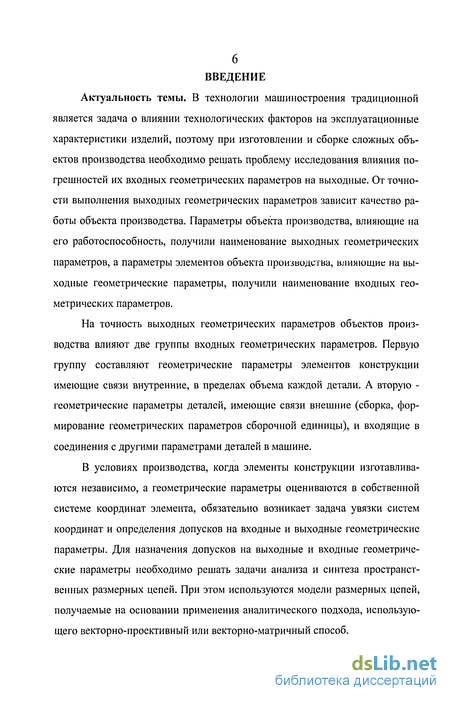 6
ВВЕДЕНИЕ

Актуальность темы. В технологии машиностроения традиционной является задача о влиянии технологических факторов на эксплуатационные характеристики изделий, поэтому при изготовлении и сборке сложных объектов производства необходимо решать проблему исследования влияния погрешностей их входных геометрических параметров на выходные. От точности выполнения выходных геометрических параметров зависит качество работы объекта производства. Параметры объекта производства, влияющие на его работоспособность, получили наименование выходных геометрических параметров, а параметры элементов объекта производства, влияющие на выходные геометрические параметры, получили наименование входных геометрических параметров.

На точность выходных геометрических параметров объектов производства влияют две группы входных геометрических параметров. Первую группу составляют геометрические параметры элементов конструкции имеющие связи внутренние, в пределах объема каждой детали. А вторую - геометрические параметры деталей, имеющие связи внешние (сборка, формирование геометрических параметров сборочной единицы), и входящие в соединения с другими параметрами деталей в машине.

В условиях производства, когда элементы конструкции изготавливаются независимо, а геометрические параметры оцениваются в собственной системе координат элемента, обязательно возникает задача увязки систем координат и определения допусков на входные и выходные геометрические параметры. Для назначения допусков на выходные и входные геометрические параметры необходимо решать задачи анализа и синтеза пространственных размерных цепей. При этом используются модели размерных цепей, получаемые на основании применения аналитического подхода, использующего векторно-проективный или векторно-матричный способ.

dsLib.net
библиотека диссертаций